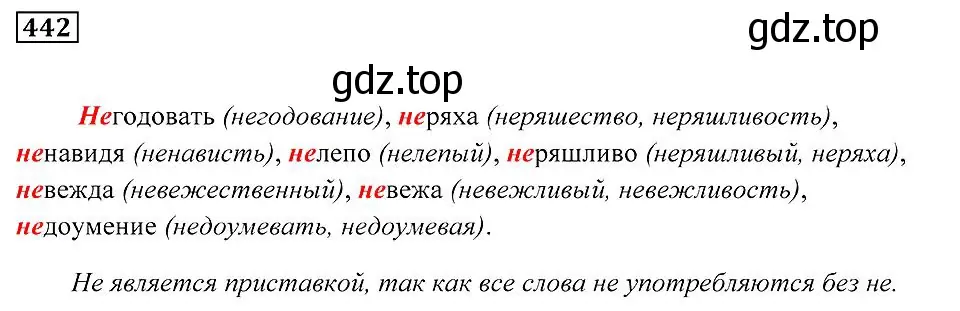 442

gdz.top

gdz.top

Негодовать (негодование), неряха (неряшество, неряшливость), ненавидя (ненависть), нелепо (нелепый), неряшливо (неряшливый, неряха), невежда (невежественный), невежа (невежливый, невежливость), недоумение (недоумевать, недоумевая).

Не является приставкой, так как все слова не употребляются без не.